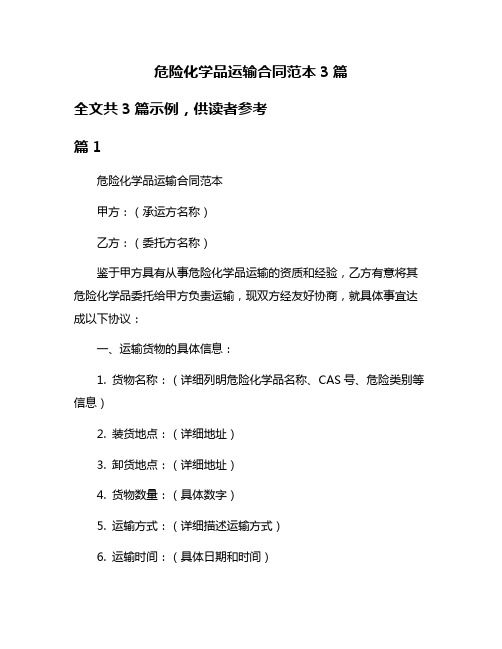 危险化学品运输合同范本 3 篇

全文共 3 篇示例，供读者参考

篇 1

危险化学品运输合同范本

甲方：（承运方名称）

乙方：（委托方名称）

鉴于甲方具有从事危险化学品运输的资质和经验，乙方有意将其危险化学品委托给甲方负责运输，现双方经友好协商，就具体事宜达成以下协议：

一、运输货物的具体信息：

1. 货物名称：（详细列明危险化学品名称、CAS 号、危险类别等信息）

2. 装货地点：（详细地址）

3. 卸货地点：（详细地址）

4. 货物数量：（具体数字）

5. 运输方式：（详细描述运输方式）

6. 运输时间：（具体日期和时间）